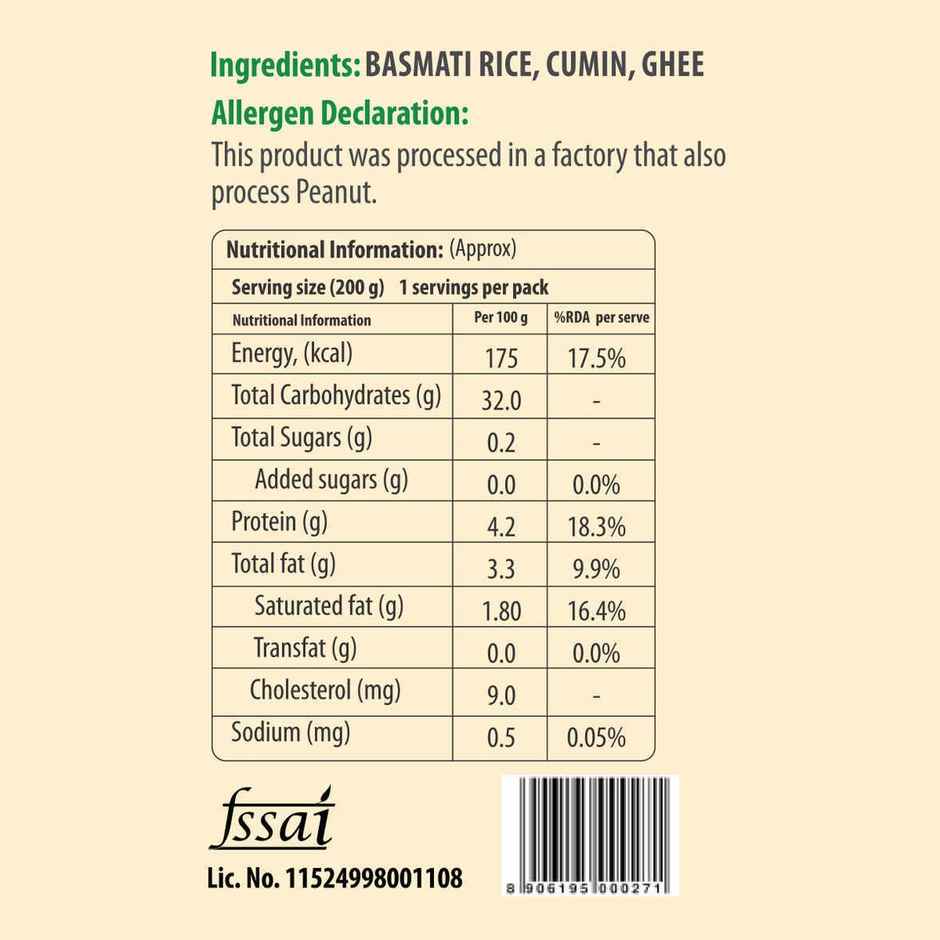 Ingredients: BASMATI RICE, CUMIN, GHEE

Allergen Declaration:
This product was processed in a factory that also process Peanut.

Nutritional Information: (Approx)

Serving size (200 g) 1 servings per pack

| Nutritional Information | Per 100 g | %RDA per serve |
|---|---|---|
| Energy, (kcal) | 175 | 17.5% |
| Total Carbohydrates (g) | 32.0 | - |
| Total Sugars (g) | 0.2 | - |
| Added sugars (g) | 0.0 | 0.0% |
| Protein (g) | 4.2 | 18.3% |
| Total fat (g) | 3.3 | 9.9% |
| Saturated fat (g) | 1.80 | 16.4% |
| Transfat (g) | 0.0 | 0.0% |
| Cholesterol (mg) | 9.0 | - |
| Sodium (mg) | 0.5 | 0.05% |

fssai
Lic. No. 11524998001108

8 906195 000271